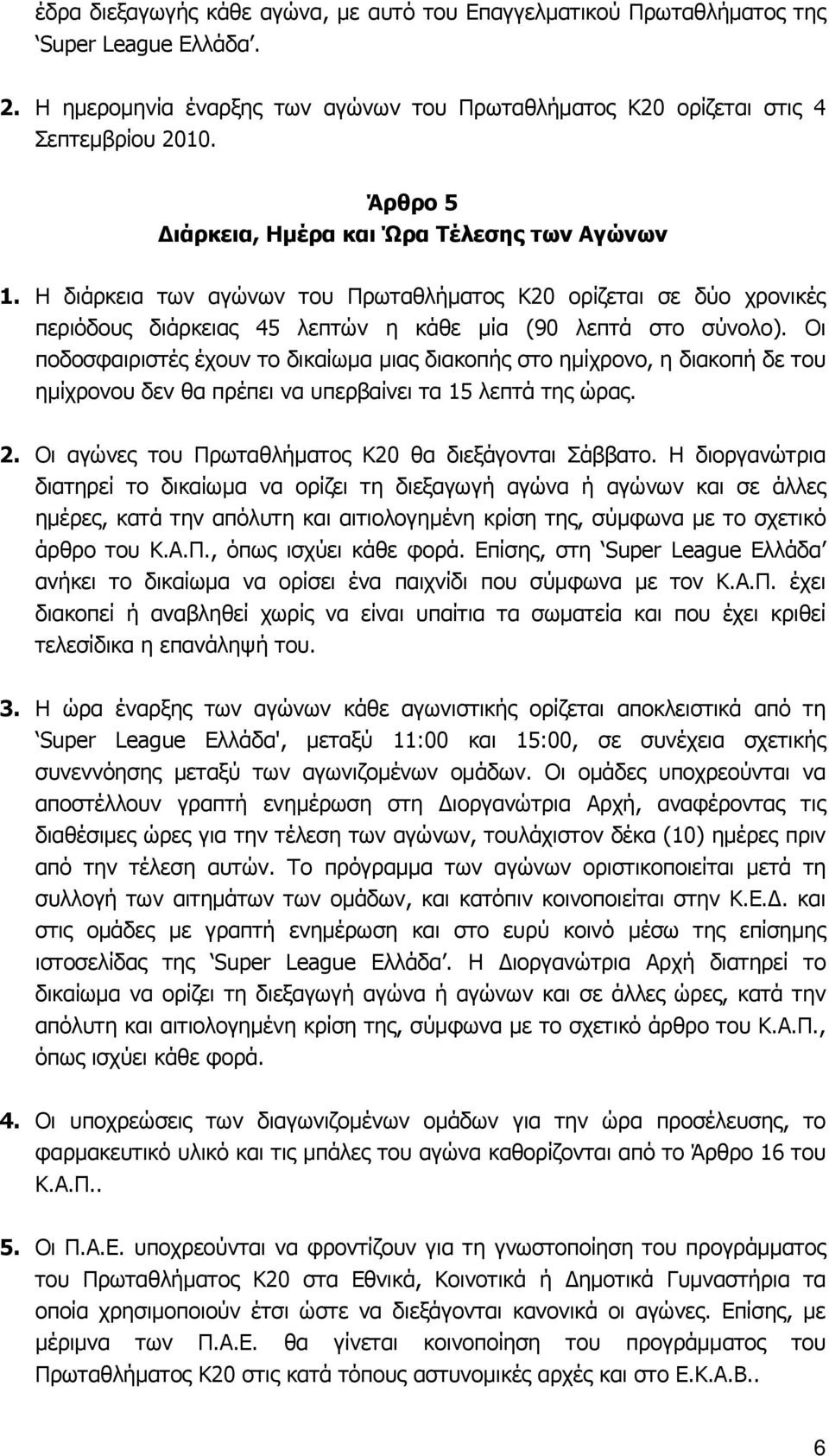 έδρα διεξαγωγής κάθε αγώνα, με αυτό του Επαγγελματικού Πρωταθλήματος της 'Super League Ελλάδα'.

2. Η ημερομηνία έναρξης των αγώνων του Πρωταθλήματος Κ20 ορίζεται στις 4 Σεπτεμβρίου 2010.

Άρθρο 5
Διάρκεια, Ημέρα και Ώρα Τέλεσης των Αγώνων

1. Η διάρκεια των αγώνων του Πρωταθλήματος Κ20 ορίζεται σε δύο χρονικές περιόδους διάρκειας 45 λεπτών η κάθε μία (90 λεπτά στο σύνολο). Οι ποδοσφαιριστές έχουν το δικαίωμα μιας διακοπής στο ημίχρονο, η διακοπή δε του ημίχρονου δεν θα πρέπει να υπερβαίνει τα 15 λεπτά της ώρας.

2. Οι αγώνες του Πρωταθλήματος Κ20 θα διεξάγονται Σάββατο. Η διοργανώτρια διατηρεί το δικαίωμα να ορίζει τη διεξαγωγή αγώνα ή αγώνων και σε άλλες ημέρες, κατά την απόλυτη και αιτιολογημένη κρίση της, σύμφωνα με το σχετικό άρθρο του Κ.Α.Π., όπως ισχύει κάθε φορά. Επίσης, στη 'Super League Ελλάδα' ανήκει το δικαίωμα να ορίσει ένα παιχνίδι που σύμφωνα με τον Κ.Α.Π. έχει διακοπεί ή αναβληθεί χωρίς να είναι υπαίτια τα σωματεία και που έχει κριθεί τελεσίδικα η επανάληψή του.

3. Η ώρα έναρξης των αγώνων κάθε αγωνιστικής ορίζεται αποκλειστικά από τη 'Super League Ελλάδα', μεταξύ 11:00 και 15:00, σε συνέχεια σχετικής συνεννόησης μεταξύ των αγωνιζομένων ομάδων. Οι ομάδες υποχρεούνται να αποστέλλουν γραπτή ενημέρωση στη Διοργανώτρια Αρχή, αναφέροντας τις διαθέσιμες ώρες για την τέλεση των αγώνων, τουλάχιστον δέκα (10) ημέρες πριν από την τέλεση αυτών. Το πρόγραμμα των αγώνων οριστικοποιείται μετά τη συλλογή των αιτημάτων των ομάδων, και κατόπιν κοινοποιείται στην Κ.Ε.Δ. και στις ομάδες με γραπτή ενημέρωση και στο ευρύ κοινό μέσω της επίσημης ιστοσελίδας της 'Super League Ελλάδα'. Η Διοργανώτρια Αρχή διατηρεί το δικαίωμα να ορίζει τη διεξαγωγή αγώνα ή αγώνων και σε άλλες ώρες, κατά την απόλυτη και αιτιολογημένη κρίση της, σύμφωνα με το σχετικό άρθρο του Κ.Α.Π., όπως ισχύει κάθε φορά.

4. Οι υποχρεώσεις των διαγωνιζομένων ομάδων για την ώρα προσέλευσης, το φαρμακευτικό υλικό και τις μπάλες του αγώνα καθορίζονται από το Άρθρο 16 του Κ.Α.Π..

5. Οι Π.Α.Ε. υποχρεούνται να φροντίζουν για τη γνωστοποίηση του προγράμματος του Πρωταθλήματος Κ20 στα Εθνικά, Κοινοτικά ή Δημοτικά Γυμναστήρια τα οποία χρησιμοποιούν έτσι ώστε να διεξάγονται κανονικά οι αγώνες. Επίσης, με μέριμνα των Π.Α.Ε. θα γίνεται κοινοποίηση του προγράμματος του Πρωταθλήματος Κ20 στις κατά τόπους αστυνομικές αρχές και στο Ε.Κ.Α.Β..

6